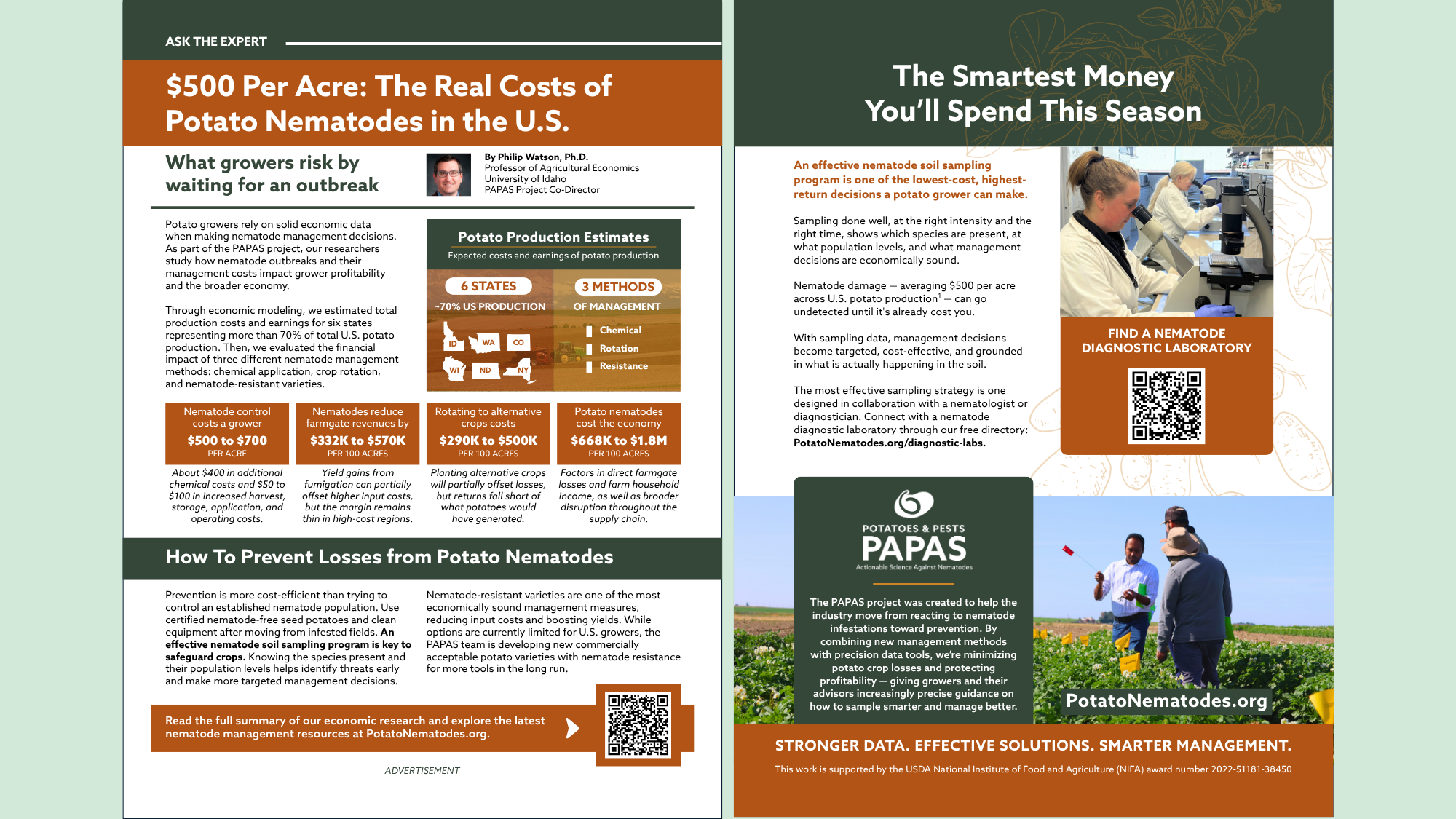 ASK THE EXPERT

$500 Per Acre: The Real Costs of Potato Nematodes in the U.S.

What growers risk by waiting for an outbreak

By Philip Watson, Ph.D.
Professor of Agricultural Economics
University of Idaho
PAPAS Project Co-Director

Potato growers rely on solid economic data when making nematode management decisions. As part of the PAPAS project, our researchers study how nematode outbreaks and their management costs impact grower profitability and the broader economy.

Through economic modeling, we estimated total production costs and earnings for six states representing more than 70% of total U.S. potato production. Then, we evaluated the financial impact of three different nematode management methods: chemical application, crop rotation, and nematode-resistant varieties.

Potato Production Estimates
Expected costs and earnings of potato production

6 STATES
~70% US PRODUCTION
ID WA CO WI ND NY

3 METHODS
OF MANAGEMENT
Chemical
Rotation
Resistance

Nematode control costs a grower
$500 to $700
PER ACRE
About $400 in additional chemical costs and $50 to $100 in increased harvest, storage, application, and operating costs.

Nematodes reduce farmgate revenues by
$332K to $570K
PER 100 ACRES
Yield gains from fumigation can partially offset higher input costs, but the margin remains thin in high-cost regions.

Rotating to alternative crops costs
$290K to $500K
PER 100 ACRES
Planting alternative crops will partially offset losses, but returns fall short of what potatoes would have generated.

Potato nematodes cost the economy
$668K to $1.8M
PER 100 ACRES
Factors in direct farmgate losses and farm household income, as well as broader disruption throughout the supply chain.

How To Prevent Losses from Potato Nematodes

Prevention is more cost-efficient than trying to control an established nematode population. Use certified nematode-free seed potatoes and clean equipment after moving from infested fields. An effective nematode soil sampling program is key to safeguard crops. Knowing the species present and their population levels helps identify threats early and make more targeted management decisions.

Nematode-resistant varieties are one of the most economically sound management measures, reducing input costs and boosting yields. While options are currently limited for U.S. growers, the PAPAS team is developing new commercially acceptable potato varieties with nematode resistance for more tools in the long run.

Read the full summary of our economic research and explore the latest nematode management resources at PotatoNematodes.org.

ADVERTISEMENT

The Smartest Money You'll Spend This Season

An effective nematode soil sampling program is one of the lowest-cost, highest-return decisions a potato grower can make.

Sampling done well, at the right intensity and the right time, shows which species are present, at what population levels, and what management decisions are economically sound.

Nematode damage — averaging $500 per acre across U.S. potato production$^{1}$ — can go undetected until it's already cost you.

With sampling data, management decisions become targeted, cost-effective, and grounded in what is actually happening in the soil.

The most effective sampling strategy is one designed in collaboration with a nematologist or diagnostician. Connect with a nematode diagnostic laboratory through our free directory: PotatoNematodes.org/diagnostic-labs.

FIND A NEMATODE DIAGNOSTIC LABORATORY

POTATOES & PESTS
PAPAS
Actionable Science Against Nematodes

The PAPAS project was created to help the industry move from reacting to nematode infestations toward prevention. By combining new management methods with precision data tools, we're minimizing potato crop losses and protecting profitability — giving growers and their advisors increasingly precise guidance on how to sample smarter and manage better.

PotatoNematodes.org

STRONGER DATA. EFFECTIVE SOLUTIONS. SMARTER MANAGEMENT.

This work is supported by the USDA National Institute of Food and Agriculture (NIFA) award number 2022-51181-38450